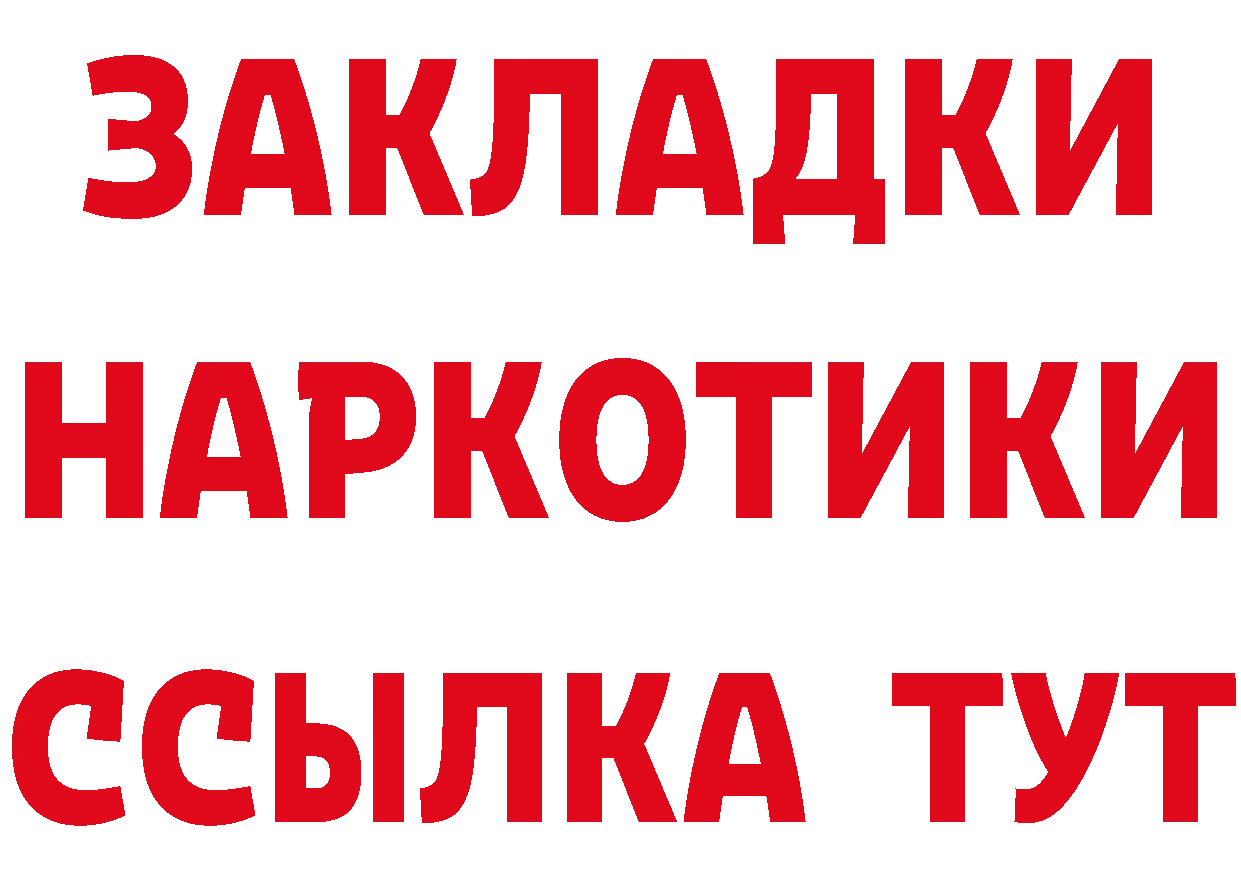 ЗАКЛАДКИ НАРКОТИКИ ССЫЛКА ТУТ